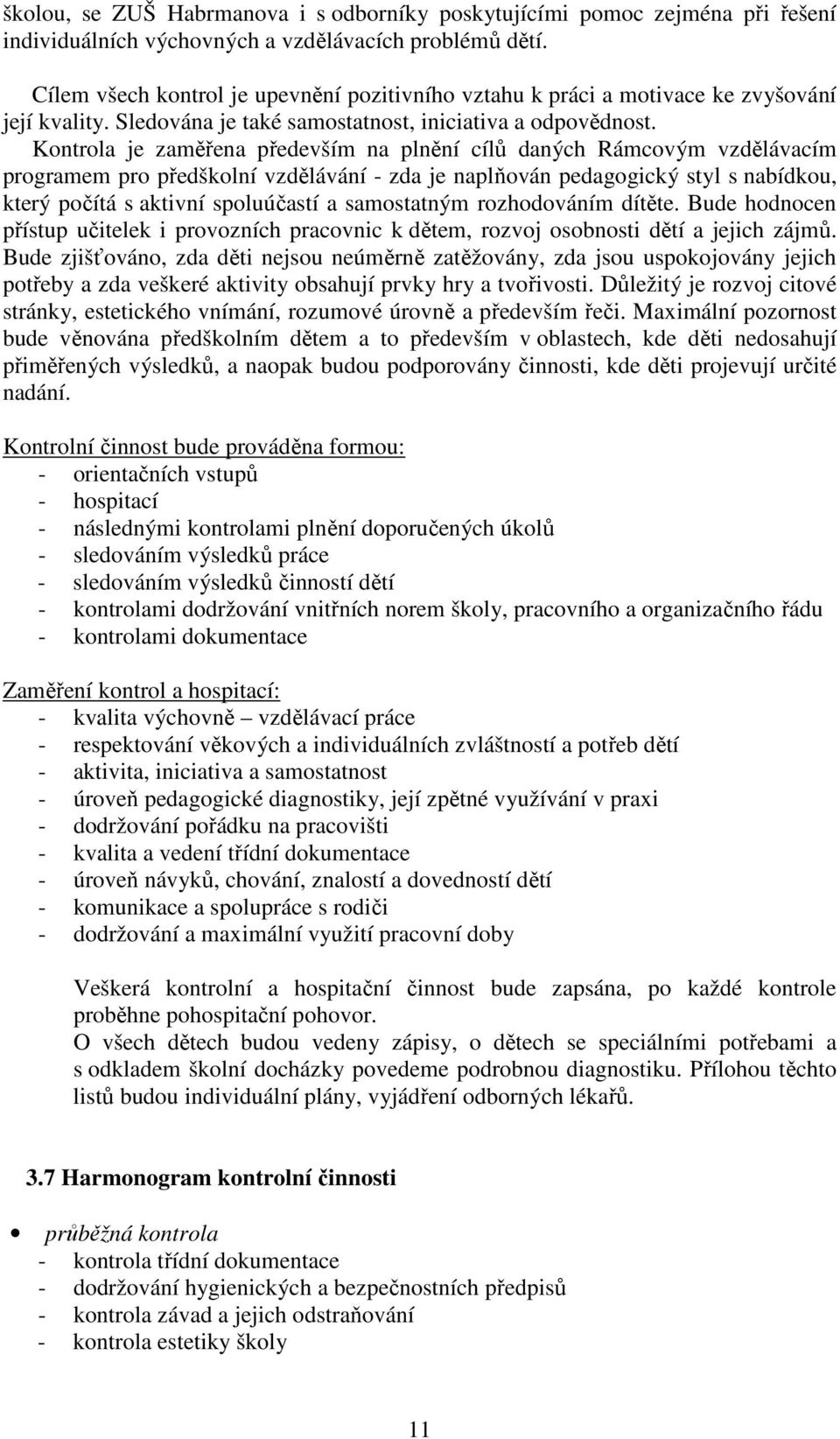 školou, se ZUŠ Habrmanova i s odborníky poskytujícími pomoc zejména při řešení individuálních výchovných a vzdělávacích problémů dětí.

Cílem všech kontrol je upevnění pozitivního vztahu k práci a motivace ke zvyšování její kvality. Sledována je také samostatnost, iniciativa a odpovědnost. Kontrola je zaměřena především na plnění cílů daných Rámcovým vzdělávacím programem pro předškolní vzdělávání - zda je naplňován pedagogický styl s nabídkou, který počítá s aktivní spoluúčastí a samostatným rozhodováním dítěte. Bude hodnocen přístup učitelek i provozních pracovnic k dětem, rozvoj osobnosti dětí a jejich zájmů. Bude zjišťováno, zda děti nejsou neúměrně zatěžovány, zda jsou uspokojovány jejich potřeby a zda veškeré aktivity obsahují prvky hry a tvořivosti. Důležitý je rozvoj citové stránky, estetického vnímání, rozumové úrovně a především řeči. Maximální pozornost bude věnována předškolním dětem a to především v oblastech, kde děti nedosahují přiměřených výsledků, a naopak budou podporovány činnosti, kde děti projevují určité nadání.

Kontrolní činnost bude prováděna formou:
- orientačních vstupů
- hospitací
- následnými kontrolami plnění doporučených úkolů
- sledováním výsledků práce
- sledováním výsledků činností dětí
- kontrolami dodržování vnitřních norem školy, pracovního a organizačního řádu
- kontrolami dokumentace

Zaměření kontrol a hospitací:
- kvalita výchovně – vzdělávací práce
- respektování věkových a individuálních zvláštností a potřeb dětí
- aktivita, iniciativa a samostatnost
- úroveň pedagogické diagnostiky, její zpětné využívání v praxi
- dodržování pořádku na pracovišti
- kvalita a vedení třídní dokumentace
- úroveň návyků, chování, znalostí a dovedností dětí
- komunikace a spolupráce s rodiči
- dodržování a maximální využití pracovní doby

Veškerá kontrolní a hospitační činnost bude zapsána, po každé kontrole proběhne pohospitační pohovor.
O všech dětech budou vedeny zápisy, o dětech se speciálními potřebami a s odkladem školní docházky povedeme podrobnou diagnostiku. Přílohou těchto listů budou individuální plány, vyjádření odborných lékařů.

3.7 Harmonogram kontrolní činnosti

• průběžná kontrola
- kontrola třídní dokumentace
- dodržování hygienických a bezpečnostních předpisů
- kontrola závad a jejich odstraňování
- kontrola estetiky školy

11